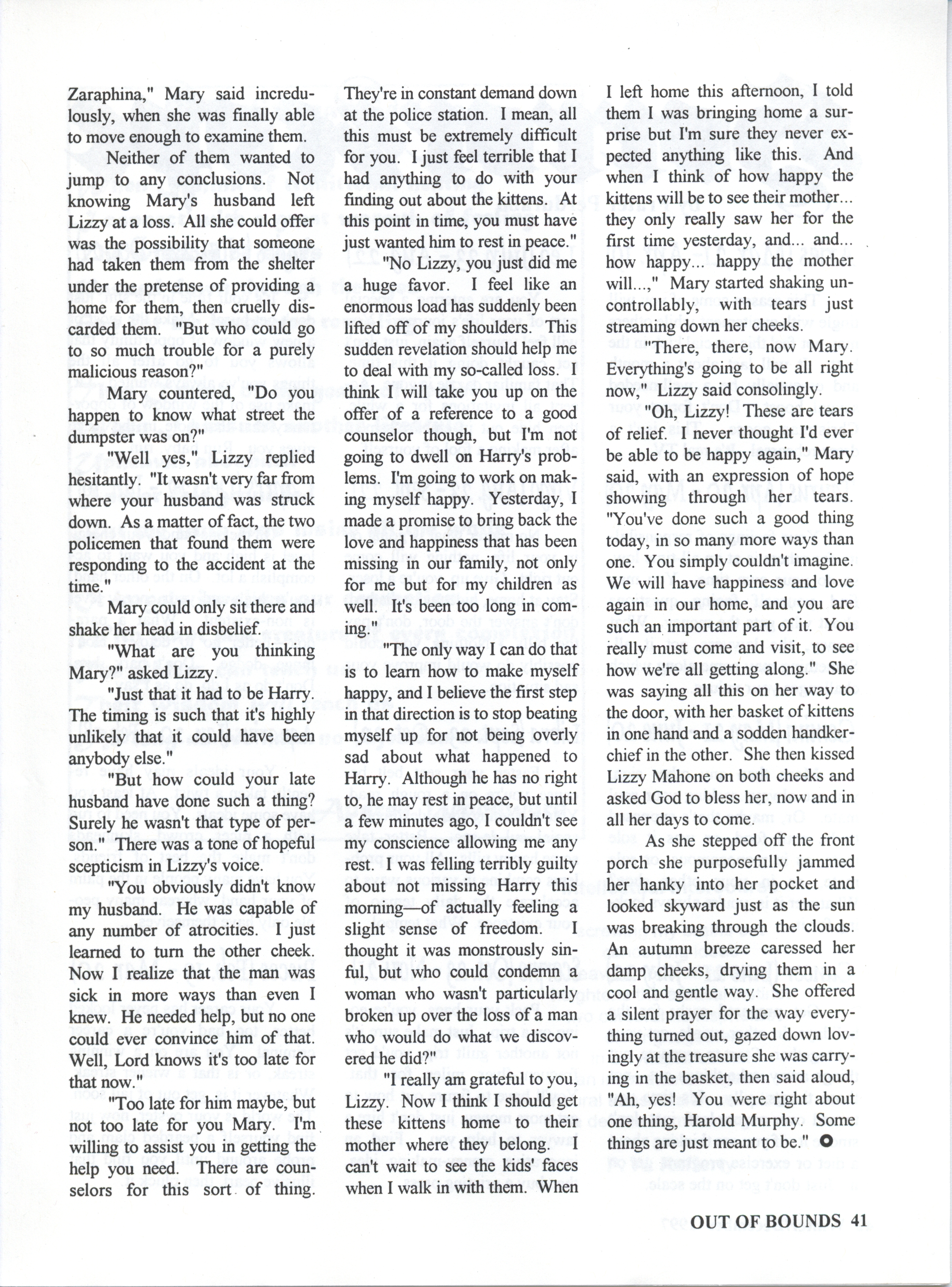 Zaraphina," Mary said incredulously, when she was finally able to move enough to examine them.

Neither of them wanted to jump to any conclusions. Not knowing Mary's husband left Lizzy at a loss. All she could offer was the possibility that someone had taken them from the shelter under the pretense of providing a home for them, then cruelly discarded them. "But who could go to so much trouble for a purely malicious reason?"

Mary countered, "Do you happen to know what street the dumpster was on?"

"Well yes," Lizzy replied hesitantly. "It wasn't very far from where your husband was struck down. As a matter of fact, the two policemen that found them were responding to the accident at the time."

Mary could only sit there and shake her head in disbelief.

"What are you thinking Mary?" asked Lizzy.

"Just that it had to be Harry. The timing is such that it's highly unlikely that it could have been anybody else."

"But how could your late husband have done such a thing? Surely he wasn't that type of person." There was a tone of hopeful scepticism in Lizzy's voice.

"You obviously didn't know my husband. He was capable of any number of atrocities. I just learned to turn the other cheek. Now I realize that the man was sick in more ways than even I knew. He needed help, but no one could ever convince him of that. Well, Lord knows it's too late for that now."

"Too late for him maybe, but not too late for you Mary. I'm willing to assist you in getting the help you need. There are counselors for this sort of thing. They're in constant demand down at the police station. I mean, all this must be extremely difficult for you. I just feel terrible that I had anything to do with your finding out about the kittens. At this point in time, you must have just wanted him to rest in peace."

"No Lizzy, you just did me a huge favor. I feel like an enormous load has suddenly been lifted off of my shoulders. This sudden revelation should help me to deal with my so-called loss. I think I will take you up on the offer of a reference to a good counselor though, but I'm not going to dwell on Harry's problems. I'm going to work on making myself happy. Yesterday, I made a promise to bring back the love and happiness that has been missing in our family, not only for me but for my children as well. It's been too long in coming."

"The only way I can do that is to learn how to make myself happy, and I believe the first step in that direction is to stop beating myself up for not being overly sad about what happened to Harry. Although he has no right to, he may rest in peace, but until a few minutes ago, I couldn't see my conscience allowing me any rest. I was felling terribly guilty about not missing Harry this morning—of actually feeling a slight sense of freedom. I thought it was monstrously sinful, but who could condemn a woman who wasn't particularly broken up over the loss of a man who would do what we discovered he did?"

"I really am grateful to you, Lizzy. Now I think I should get these kittens home to their mother where they belong. I can't wait to see the kids' faces when I walk in with them. When I left home this afternoon, I told them I was bringing home a surprise but I'm sure they never expected anything like this. And when I think of how happy the kittens will be to see their mother... they only really saw her for the first time yesterday, and... and... how happy... happy the mother will...," Mary started shaking uncontrollably, with tears just streaming down her cheeks.

"There, there, now Mary. Everything's going to be all right now," Lizzy said consolingly.

"Oh, Lizzy! These are tears of relief. I never thought I'd ever be able to be happy again," Mary said, with an expression of hope showing through her tears. "You've done such a good thing today, in so many more ways than one. You simply couldn't imagine. We will have happiness and love again in our home, and you are such an important part of it. You really must come and visit, to see how we're all getting along." She was saying all this on her way to the door, with her basket of kittens in one hand and a sodden handkerchief in the other. She then kissed Lizzy Mahone on both cheeks and asked God to bless her, now and in all her days to come.

As she stepped off the front porch she purposefully jammed her hanky into her pocket and looked skyward just as the sun was breaking through the clouds. An autumn breeze caressed her damp cheeks, drying them in a cool and gentle way. She offered a silent prayer for the way everything turned out, gazed down lovingly at the treasure she was carrying in the basket, then said aloud, "Ah, yes! You were right about one thing, Harold Murphy. Some things are just meant to be."

OUT OF BOUNDS 41